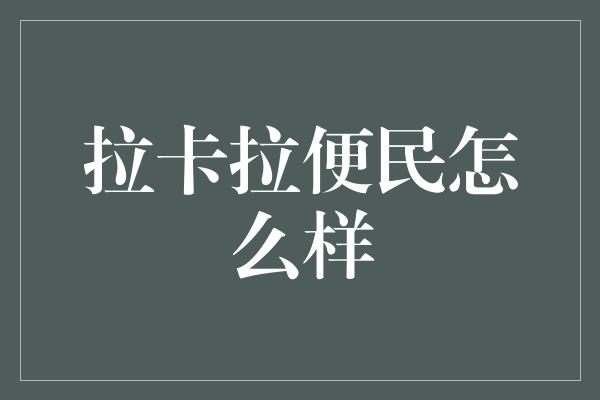 拉卡拉便民怎么样